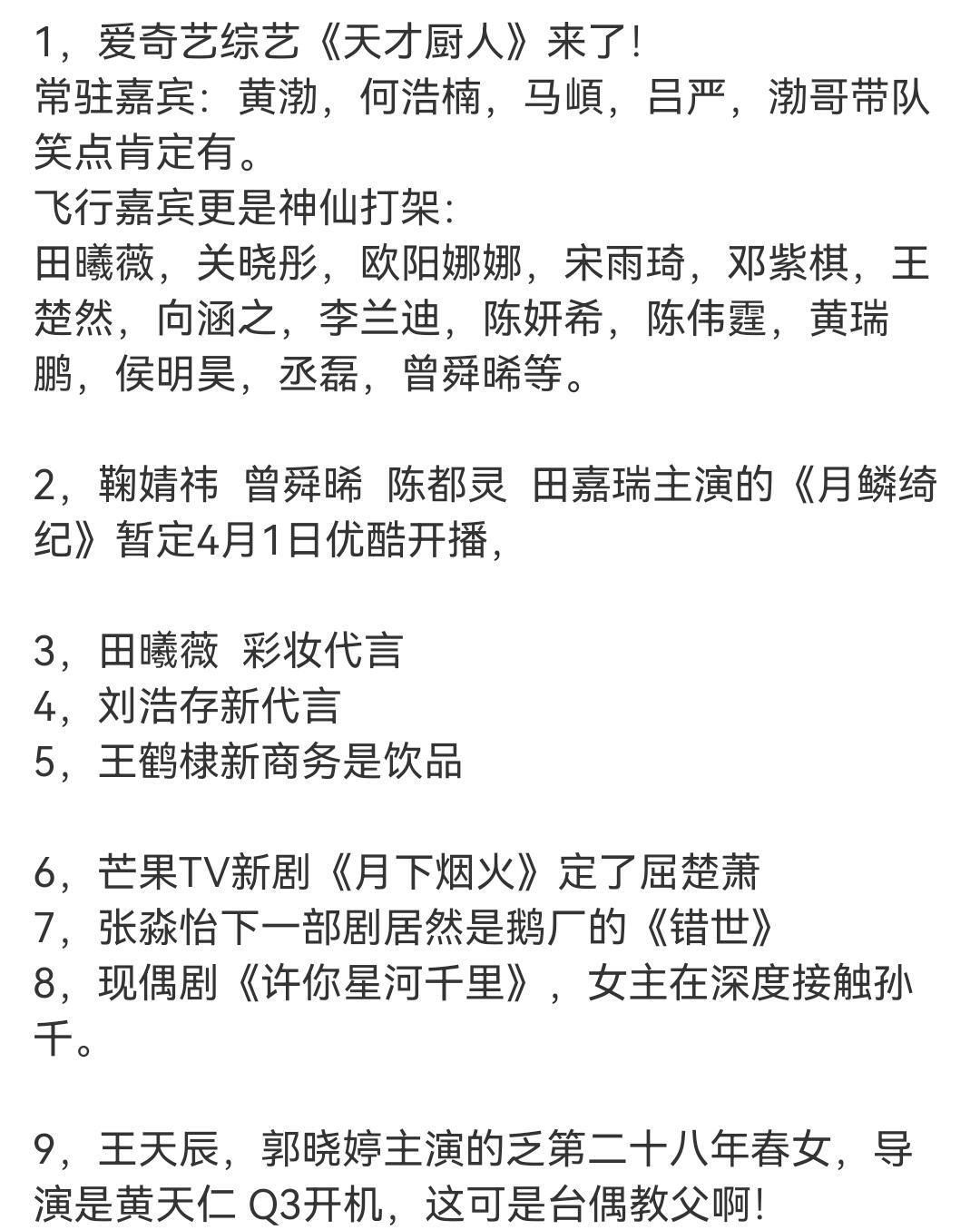 1，爱奇艺综艺《天才厨人》来了!
常驻嘉宾：黄渤，何浩楠，马頔，吕严，渤哥带队笑点肯定有。
飞行嘉宾更是神仙打架：
田曦薇，关晓彤，欧阳娜娜，宋雨琦，邓紫棋，王楚然，向涵之，李兰迪，陈妍希，陈伟霆，黄瑞鹏，侯明昊，丞磊，曾舜晞等。

2，鞠婧祎 曾舜晞 陈都灵 田嘉瑞主演的《月鳞绮纪》暂定4月1日优酷开播，

3，田曦薇 彩妆代言
4，刘浩存新代言
5，王鹤棣新商务是饮品

6，芒果TV新剧《月下烟火》定了屈楚萧
7，张淼怡下一部剧居然是鹅厂的《错世》
8，现偶剧《许你星河千里》，女主在深度接触孙千。

9，王天辰，郭晓婷主演的乏第二十八年春女，导演是黄天仁 Q3开机，这可是台偶教父啊!